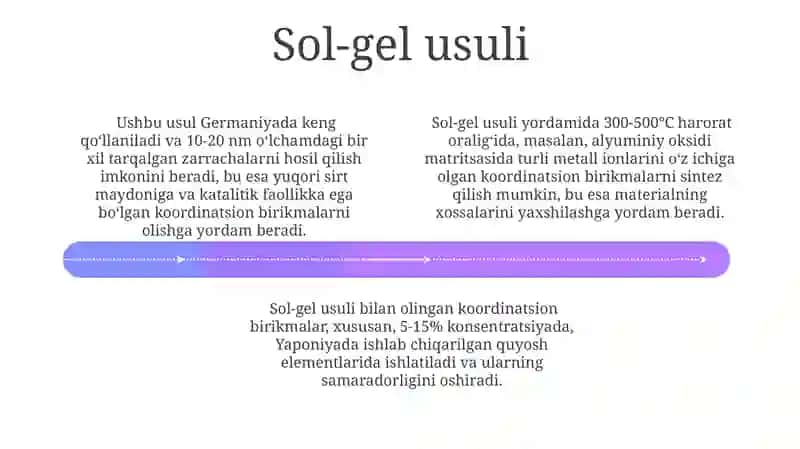 Sol-gel usuli

Ushbu usul Germaniyada keng qoʻllaniladi va 10-20 nm oʻlchamdagi bir xil tarqalgan zarrachalarni hosil qilish imkonini beradi, bu esa yuqori sirt maydoniga va katalitik faollikka ega boʻlgan koordinatsion birikmalarni olishga yordam beradi.

Sol-gel usuli yordamida 300-500°C harorat oraligʻida, masalan, alyuminiy oksidi matritsasida turli metall ionlarini oʻz ichiga olgan koordinatsion birikmalarni sintez qilish mumkin, bu esa materialning xossalarini yaxshilashga yordam beradi.

Sol-gel usuli bilan olingan koordinatsion birikmalar, xususan, 5-15% konsentratsiyada, Yaponiyada ishlab chiqarilgan quyosh elementlarida ishlatiladi va ularning samaradorligini oshiradi.